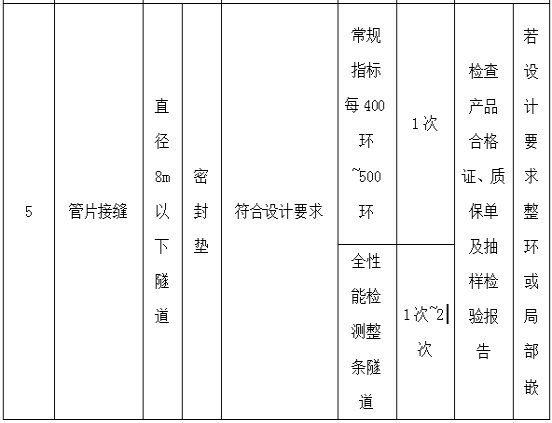 | 5 | 管片接缝 | 直径8m以下隧道 | 密封垫 | 符合设计要求 | 常规指标每400环~500环 | 1次 | 检查产品合格证、质保单及抽样检验报告 | 若设计要求整环或局部嵌 |
|---|---|---|---|---|---|---|---|---|
| | | | | | 全性能检测整条隧道 | 1次~2次 | | |